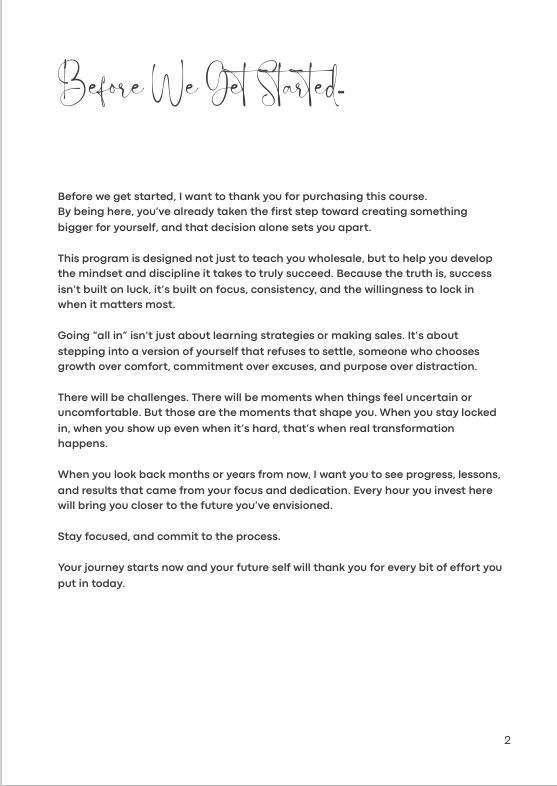 Before We Get Started-

Before we get started, I want to thank you for purchasing this course. By being here, you've already taken the first step toward creating something bigger for yourself, and that decision alone sets you apart.

This program is designed not just to teach you wholesale, but to help you develop the mindset and discipline it takes to truly succeed. Because the truth is, success isn't built on luck, it's built on focus, consistency, and the willingness to lock in when it matters most.

Going "all in" isn't just about learning strategies or making sales. It's about stepping into a version of yourself that refuses to settle, someone who chooses growth over comfort, commitment over excuses, and purpose over distraction.

There will be challenges. There will be moments when things feel uncertain or uncomfortable. But those are the moments that shape you. When you stay locked in, when you show up even when it's hard, that's when real transformation happens.

When you look back months or years from now, I want you to see progress, lessons, and results that came from your focus and dedication. Every hour you invest here will bring you closer to the future you've envisioned.

Stay focused, and commit to the process.

Your journey starts now and your future self will thank you for every bit of effort you put in today.

2